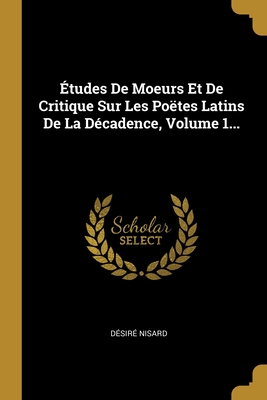 Études De Moeurs Et De Critique Sur Les Poëtes Latins De La Décadence, Volume 1...

Scholar
SELECT

DÉSIRÉ NISARD